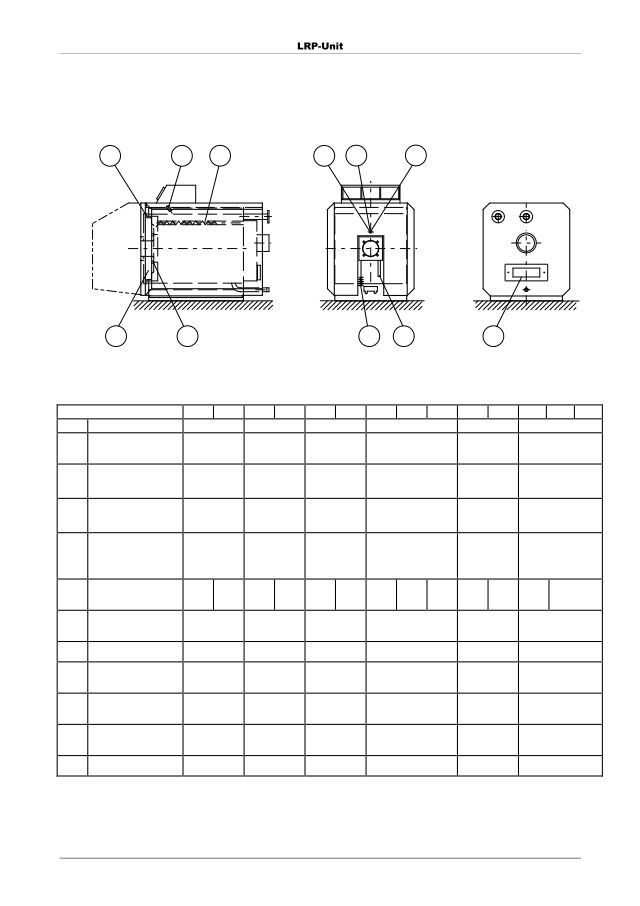 LRP-Unit